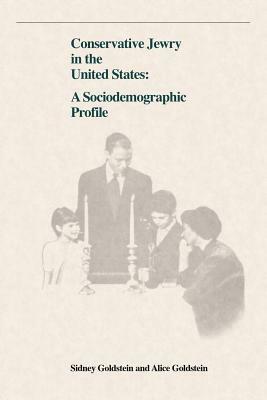 Conservative Jewry in the United States:

A Sociodemographic Profile

Sidney Goldstein and Alice Goldstein